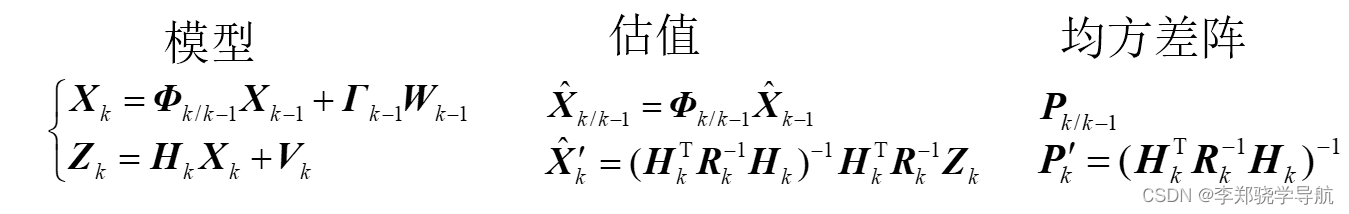 模型

$\begin{cases} \boldsymbol{X}_k = \boldsymbol{\Phi}_{k/k-1}\boldsymbol{X}_{k-1} + \boldsymbol{\Gamma}_{k-1}\boldsymbol{W}_{k-1} \\ \boldsymbol{Z}_k = \boldsymbol{H}_k\boldsymbol{X}_k + \boldsymbol{V}_k \end{cases}$

估值

$\hat{\boldsymbol{X}}_{k/k-1} = \boldsymbol{\Phi}_{k/k-1}\hat{\boldsymbol{X}}_{k-1}$

$\hat{\boldsymbol{X}}'_k = (\boldsymbol{H}_k^{\mathrm{T}}\boldsymbol{R}_k^{-1}\boldsymbol{H}_k)^{-1}\boldsymbol{H}_k^{\mathrm{T}}\boldsymbol{R}_k^{-1}\boldsymbol{Z}_k$

均方差阵

$\boldsymbol{P}_{k/k-1}$

$\boldsymbol{P}'_k = (\boldsymbol{H}_k^{\mathrm{T}}\boldsymbol{R}_k^{-1}\boldsymbol{H}_k)^{-1}$

CSDN @李郑骁学导航